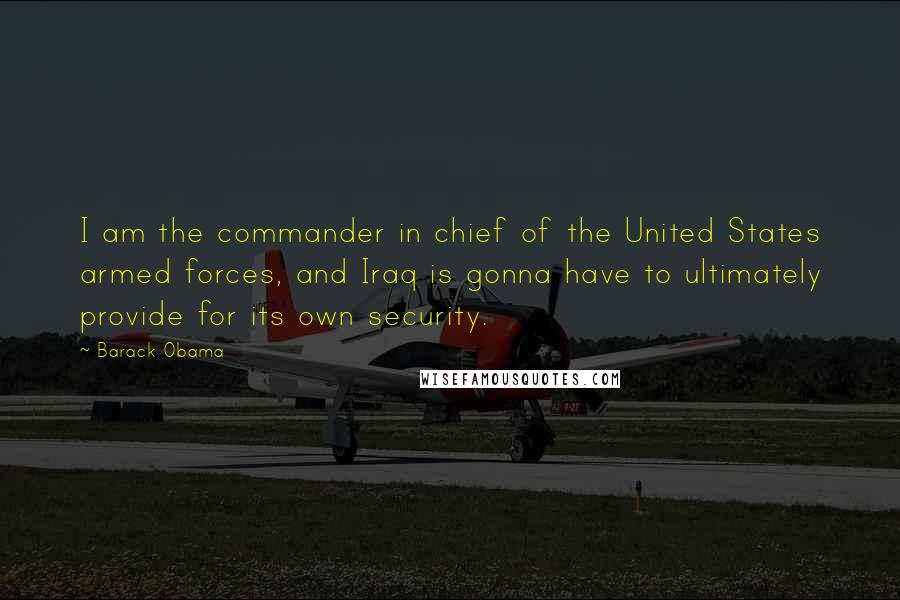 I am the commander in chief of the United States armed forces, and Iraq is gonna have to ultimately provide for its own security.

~ Barack Obama

WISEFAMOUSQUOTES.COM